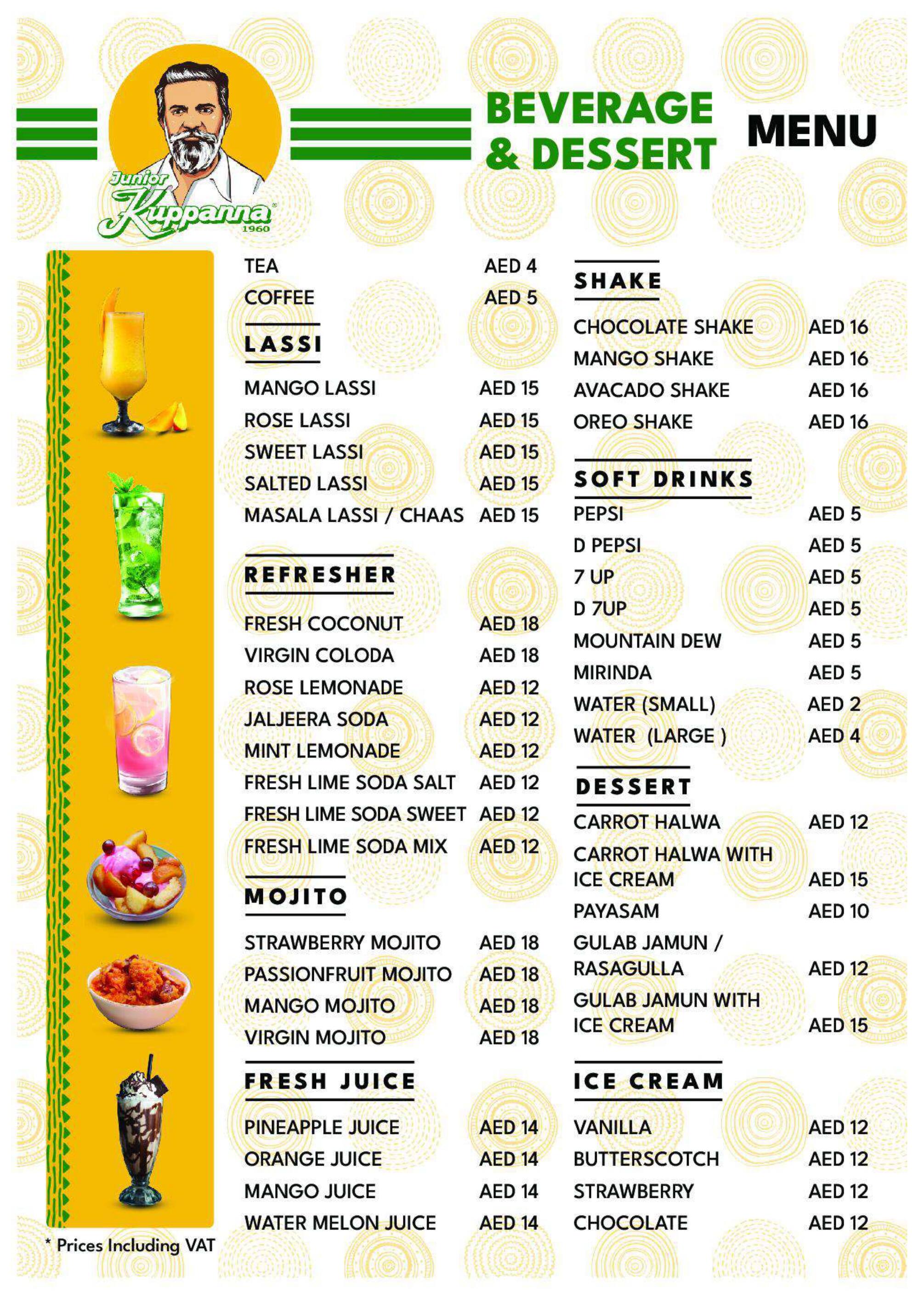 Junior Kuppanna® 1960

BEVERAGE & DESSERT MENU

TEA AED 4
COFFEE AED 5

LASSI

MANGO LASSI AED 15
ROSE LASSI AED 15
SWEET LASSI AED 15
SALTED LASSI AED 15
MASALA LASSI / CHAAS AED 15

REFRESHER

FRESH COCONUT AED 18
VIRGIN COLODA AED 18
ROSE LEMONADE AED 12
JALJEERA SODA AED 12
MINT LEMONADE AED 12
FRESH LIME SODA SALT AED 12
FRESH LIME SODA SWEET AED 12
FRESH LIME SODA MIX AED 12

MOJITO

STRAWBERRY MOJITO AED 18
PASSIONFRUIT MOJITO AED 18
MANGO MOJITO AED 18
VIRGIN MOJITO AED 18

FRESH JUICE

PINEAPPLE JUICE AED 14
ORANGE JUICE AED 14
MANGO JUICE AED 14
WATER MELON JUICE AED 14

SHAKE

CHOCOLATE SHAKE AED 16
MANGO SHAKE AED 16
AVACADO SHAKE AED 16
OREO SHAKE AED 16

SOFT DRINKS

PEPSI AED 5
D PEPSI AED 5
7 UP AED 5
D 7UP AED 5
MOUNTAIN DEW AED 5
MIRINDA AED 5
WATER (SMALL) AED 2
WATER (LARGE ) AED 4

DESSERT

CARROT HALWA AED 12
CARROT HALWA WITH ICE CREAM AED 15
PAYASAM AED 10
GULAB JAMUN / RASAGULLA AED 12
GULAB JAMUN WITH ICE CREAM AED 15

ICE CREAM

VANILLA AED 12
BUTTERSCOTCH AED 12
STRAWBERRY AED 12
CHOCOLATE AED 12

* Prices Including VAT